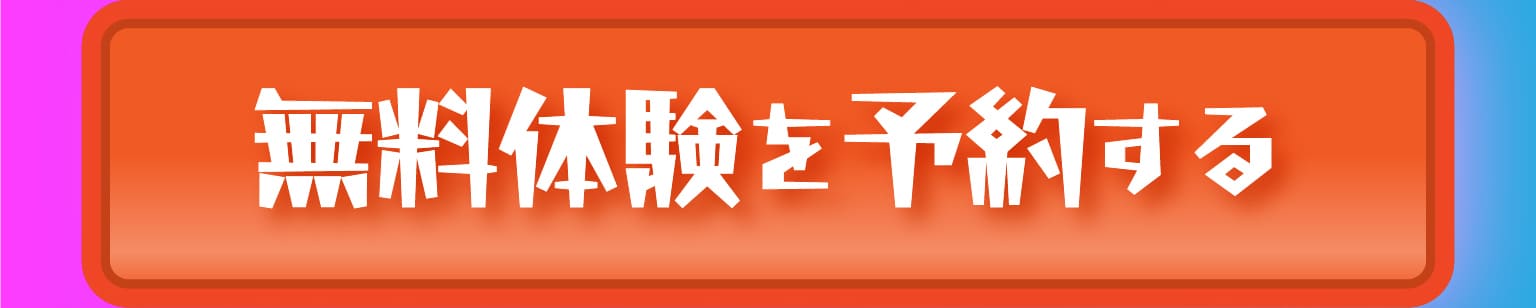 無料体験を予約する